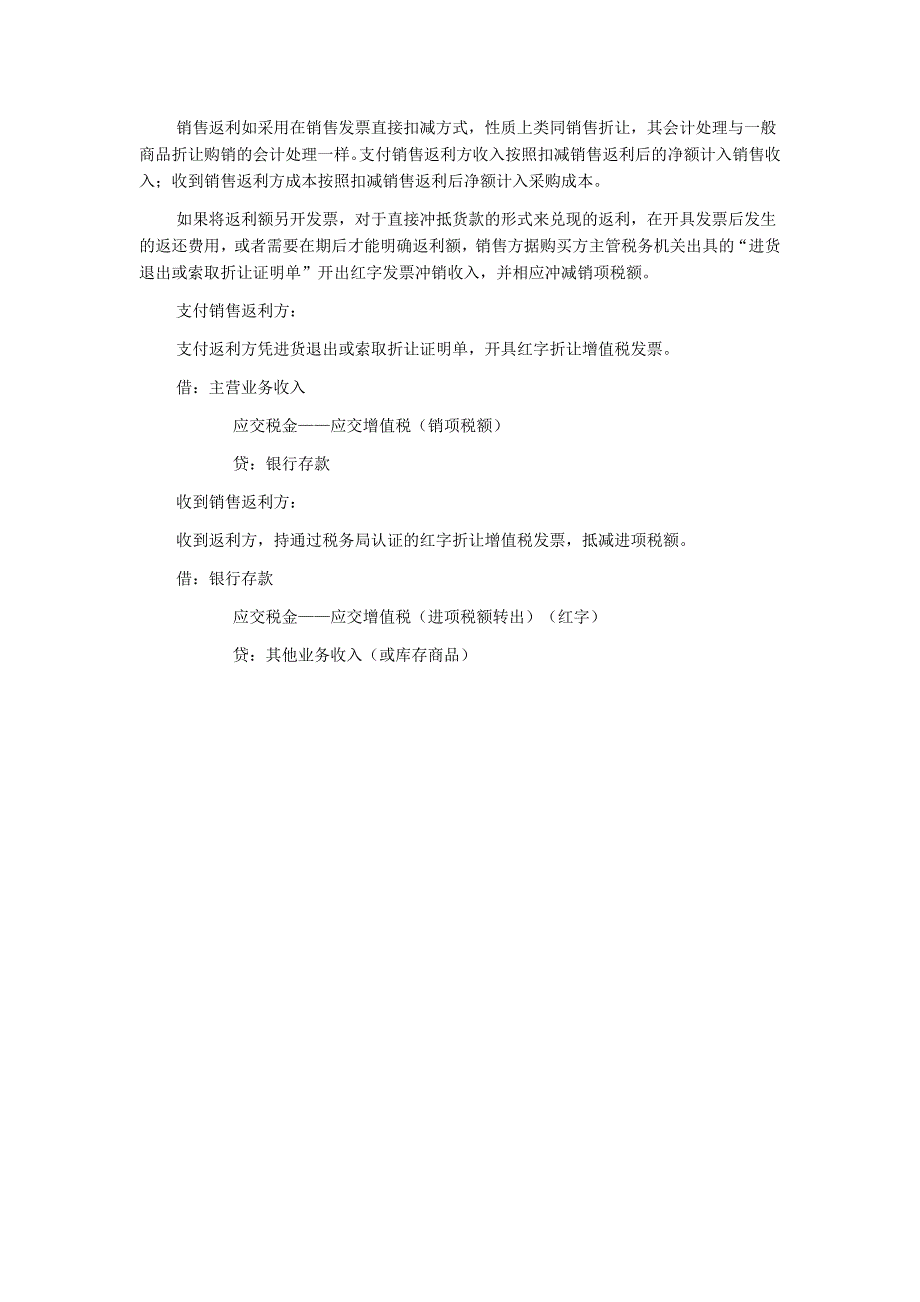 销售返利如采用在销售发票直接扣减方式，性质上类同销售折让，其会计处理与一般商品折让购销的会计处理一样。支付销售返利方收入按照扣减销售返利后的净额计入销售收入；收到销售返利方成本按照扣减销售返利后净额计入采购成本。

如果将返利额另开发票，对于直接冲抵货款的形式来兑现的返利，在开具发票后发生的返还费用，或者需要在期后才能明确返利额，销售方据购买方主管税务机关出具的“进货退出或索取折让证明单”开出红字发票冲销收入，并相应冲减销项税额。

支付销售返利方：

支付返利方凭进货退出或索取折让证明单，开具红字折让增值税发票。

借：主营业务收入

应交税金——应交增值税（销项税额）

贷：银行存款

收到销售返利方：

收到返利方，持通过税务局认证的红字折让增值税发票，抵减进项税额。

借：银行存款

应交税金——应交增值税（进项税额转出）（红字）

贷：其他业务收入（或库存商品）